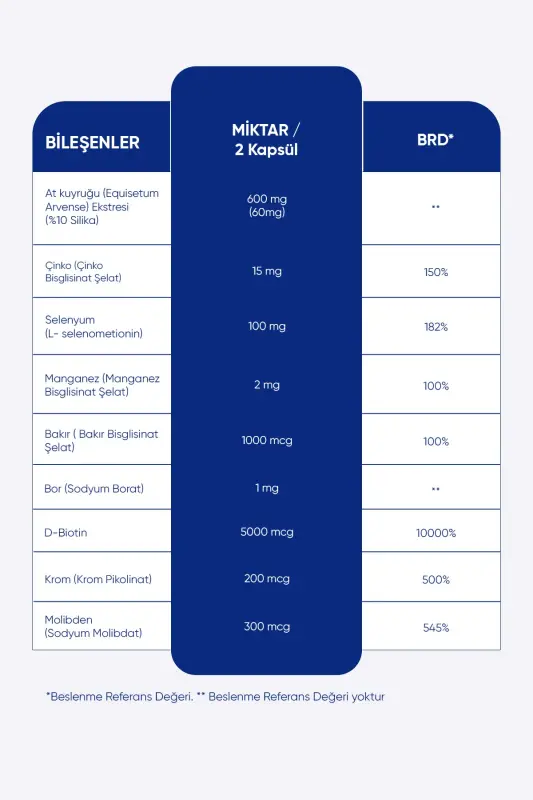 | BİLEŞENLER | MİKTAR / 2 Kapsül | BRD* |
|---|---|---|
| At kuyruğu (Equisetum Arvense) Ekstresi (%10 Silika) | 600 mg (60mg) | ** |
| Çinko (Çinko Bisglisinat Şelat) | 15 mg | 150% |
| Selenyum (L- selenometionin) | 100 mg | 182% |
| Manganez (Manganez Bisglisinat Şelat) | 2 mg | 100% |
| Bakır ( Bakır Bisglisinat Şelat) | 1000 mcg | 100% |
| Bor (Sodyum Borat) | 1 mg | ** |
| D-Biotin | 5000 mcg | 10000% |
| Krom (Krom Pikolinat) | 200 mcg | 500% |
| Molibden (Sodyum Molibdat) | 300 mcg | 545% |

*Beslenme Referans Değeri. ** Beslenme Referans Değeri yoktur